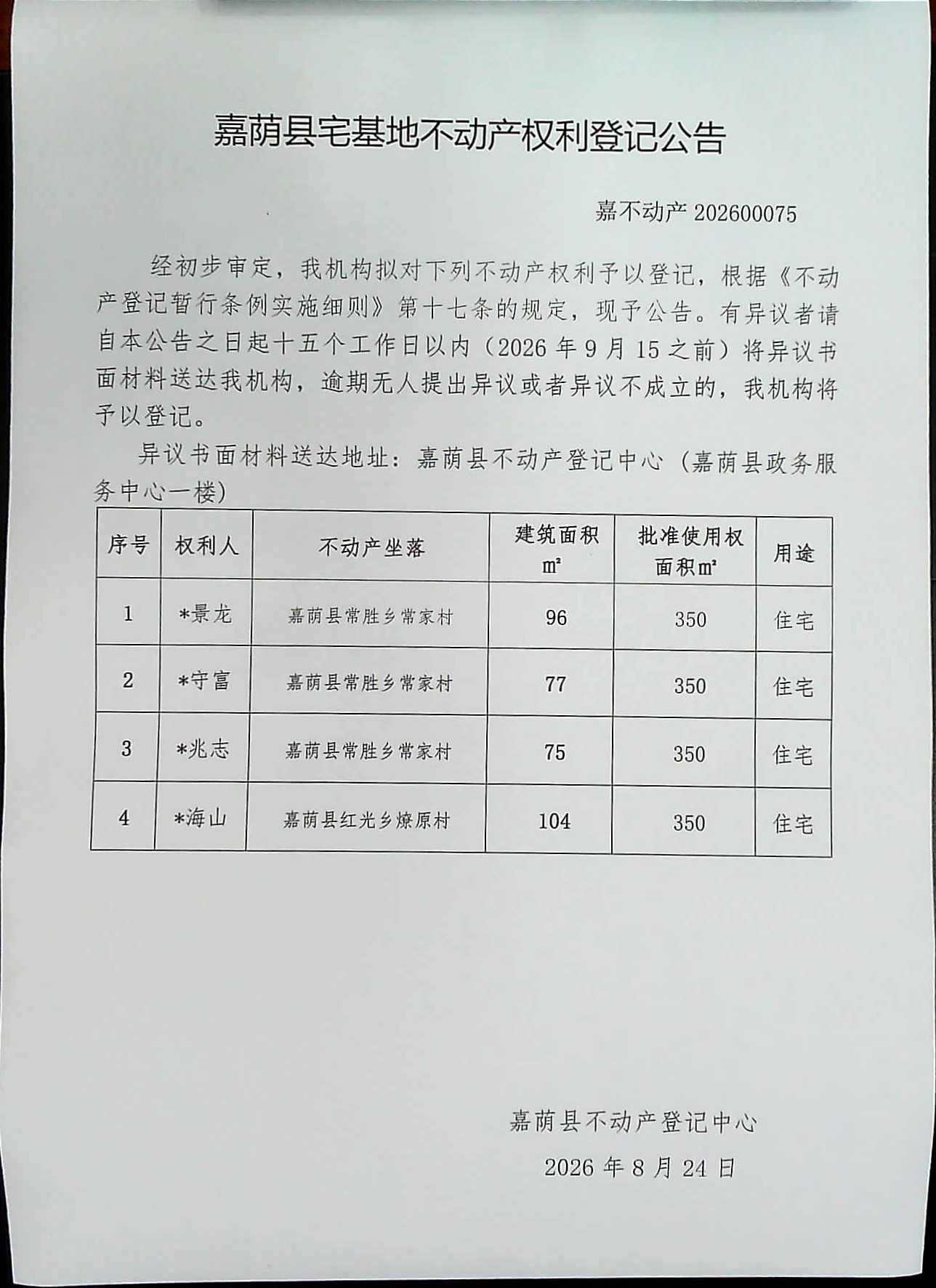 嘉荫县宅基地不动产权利登记公告

嘉不动产 202600075

经初步审定，我机构拟对下列不动产权利予以登记，根据《不动产登记暂行条例实施细则》第十七条的规定，现予公告。有异议者请自本公告之日起十五个工作日以内（2026 年 9 月 15 之前）将异议书面材料送达我机构，逾期无人提出异议或者异议不成立的，我机构将予以登记。

异议书面材料送达地址：嘉荫县不动产登记中心（嘉荫县政务服务中心一楼）

| 序号 | 权利人 | 不动产坐落 | 建筑面积 ㎡ | 批准使用权面积㎡ | 用途 |
|---|---|---|---|---|---|
| 1 | *景龙 | 嘉荫县常胜乡常家村 | 96 | 350 | 住宅 |
| 2 | *守富 | 嘉荫县常胜乡常家村 | 77 | 350 | 住宅 |
| 3 | *兆志 | 嘉荫县常胜乡常家村 | 75 | 350 | 住宅 |
| 4 | *海山 | 嘉荫县红光乡燎原村 | 104 | 350 | 住宅 |

嘉荫县不动产登记中心
2026 年 8 月 24 日